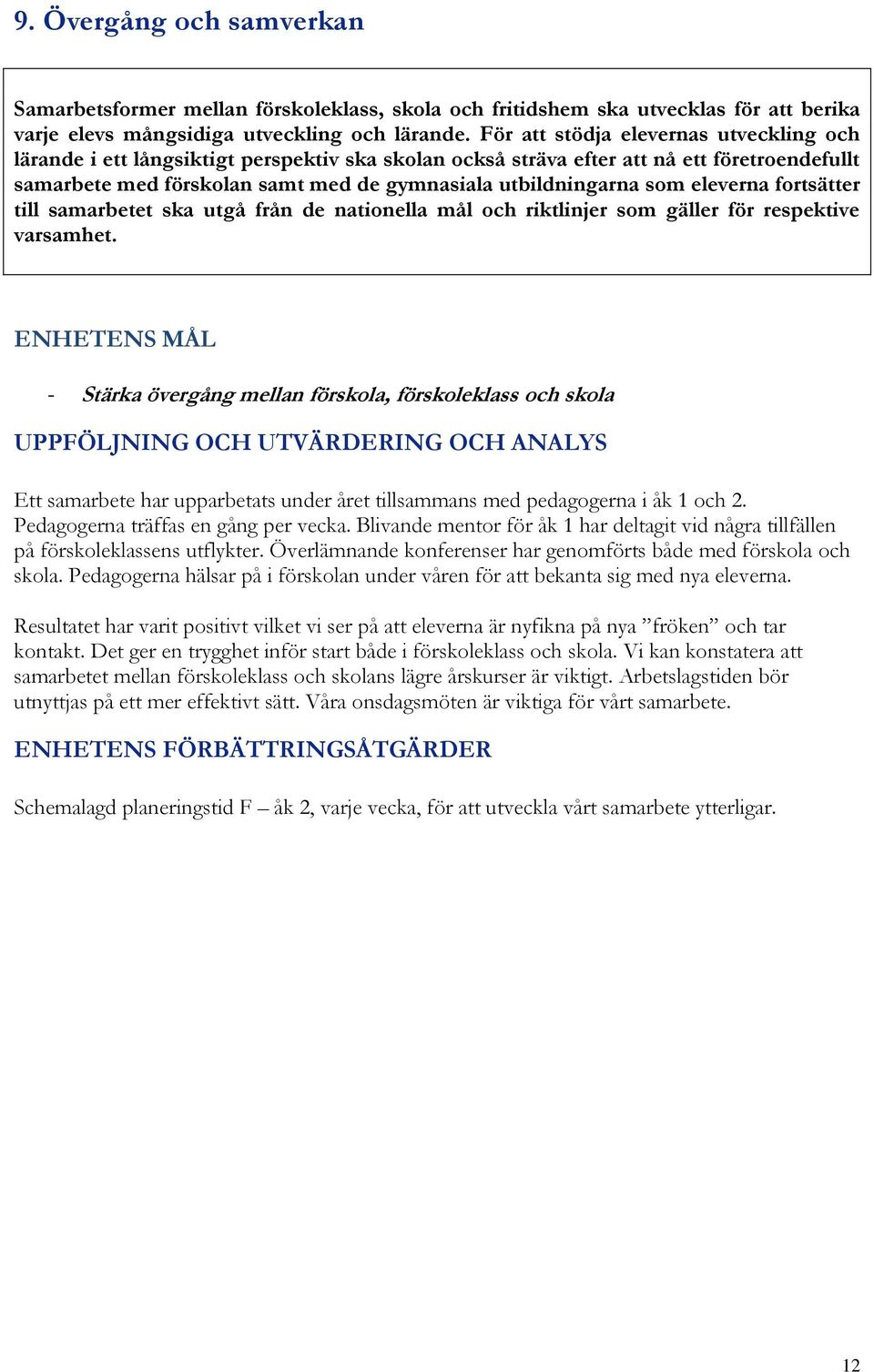 9. Övergång och samverkan

Samarbetsformer mellan förskoleklass, skola och fritidshem ska utvecklas för att berika varje elevs mångsidiga utveckling och lärande. För att stödja elevernas utveckling och lärande i ett långsiktigt perspektiv ska skolan också sträva efter att nå ett företroendefullt samarbete med förskolan samt med de gymnasiala utbildningarna som eleverna fortsätter till samarbetet ska utgå från de nationella mål och riktlinjer som gäller för respektive varsamhet.

ENHETENS MÅL

- Stärka övergång mellan förskola, förskoleklass och skola

UPPFÖLJNING OCH UTVÄRDERING OCH ANALYS

Ett samarbete har upparbetats under året tillsammans med pedagogerna i åk 1 och 2. Pedagogerna träffas en gång per vecka. Blivande mentor för åk 1 har deltagit vid några tillfällen på förskoleklassens utflykter. Överlämnande konferenser har genomförts både med förskola och skola. Pedagogerna hälsar på i förskolan under våren för att bekanta sig med nya eleverna.

Resultatet har varit positivt vilket vi ser på att eleverna är nyfikna på nya ”fröken” och tar kontakt. Det ger en trygghet inför start både i förskoleklass och skola. Vi kan konstatera att samarbetet mellan förskoleklass och skolans lägre årskurser är viktigt. Arbetslagstiden bör utnyttjas på ett mer effektivt sätt. Våra onsdagsmöten är viktiga för vårt samarbete.

ENHETENS FÖRBÄTTRINGSÅTGÄRDER

Schemalagd planeringstid F – åk 2, varje vecka, för att utveckla vårt samarbete ytterligar.

12